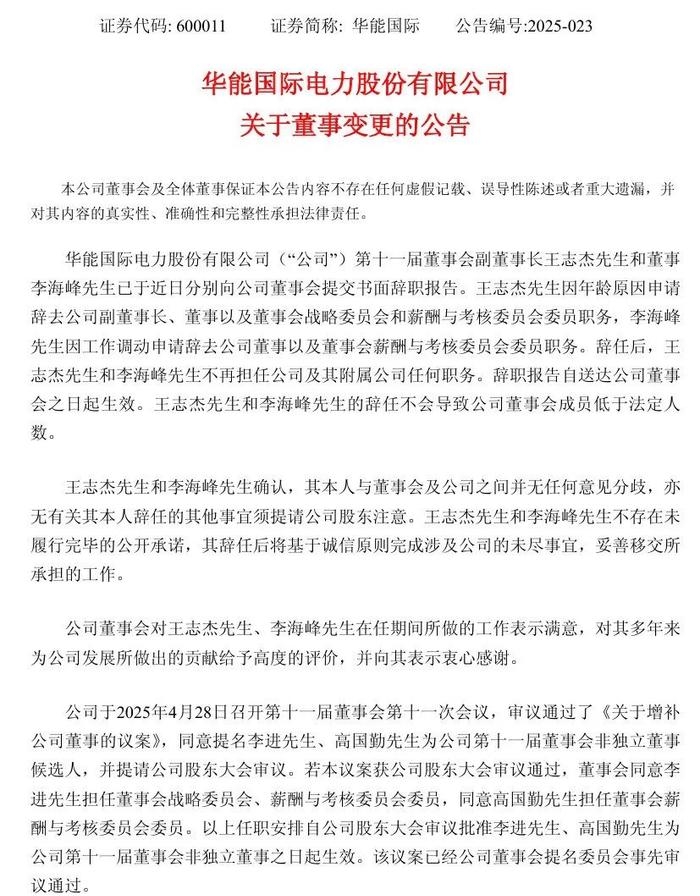 证券代码: 600011　　证券简称: 华能国际　　公告编号:2025-023

华能国际电力股份有限公司
关于董事变更的公告

本公司董事会及全体董事保证本公告内容不存在任何虚假记载、误导性陈述或者重大遗漏，并对其内容的真实性、准确性和完整性承担法律责任。

华能国际电力股份有限公司（“公司”）第十一届董事会副董事长王志杰先生和董事李海峰先生已于近日分别向公司董事会提交书面辞职报告。王志杰先生因年龄原因申请辞去公司副董事长、董事以及董事会战略委员会和薪酬与考核委员会委员职务，李海峰先生因工作调动申请辞去公司董事以及董事会薪酬与考核委员会委员职务。辞任后，王志杰先生和李海峰先生不再担任公司及其附属公司任何职务。辞职报告自送达公司董事会之日起生效。王志杰先生和李海峰先生的辞任不会导致公司董事会成员低于法定人数。

王志杰先生和李海峰先生确认，其本人与董事会及公司之间并无任何意见分歧，亦无有关其本人辞任的其他事宜须提请公司股东注意。王志杰先生和李海峰先生不存在未履行完毕的公开承诺，其辞任后将基于诚信原则完成涉及公司的未尽事宜，妥善移交所承担的工作。

公司董事会对王志杰先生、李海峰先生在任期间所做的工作表示满意，对其多年来为公司发展所做出的贡献给予高度的评价，并向其表示衷心感谢。

公司于2025年4月28日召开第十一届董事会第十一次会议，审议通过了《关于增补公司董事的议案》，同意提名李进先生、高国勤先生为公司第十一届董事会非独立董事候选人，并提请公司股东大会审议。若本议案获公司股东大会审议通过，董事会同意李进先生担任董事会战略委员会、薪酬与考核委员会委员，同意高国勤先生担任董事会薪酬与考核委员会委员。以上任职安排自公司股东大会审议批准李进先生、高国勤先生为公司第十一届董事会非独立董事之日起生效。该议案已经公司董事会提名委员会事先审议通过。